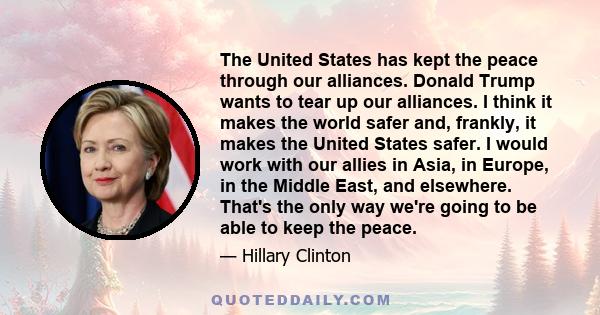 The United States has kept the peace through our alliances. Donald Trump wants to tear up our alliances. I think it makes the world safer and, frankly, it makes the United States safer. I would work with our allies in Asia, in Europe, in the Middle East, and elsewhere. That's the only way we're going to be able to keep the peace.

— Hillary Clinton

QUOTEDDAILY.COM